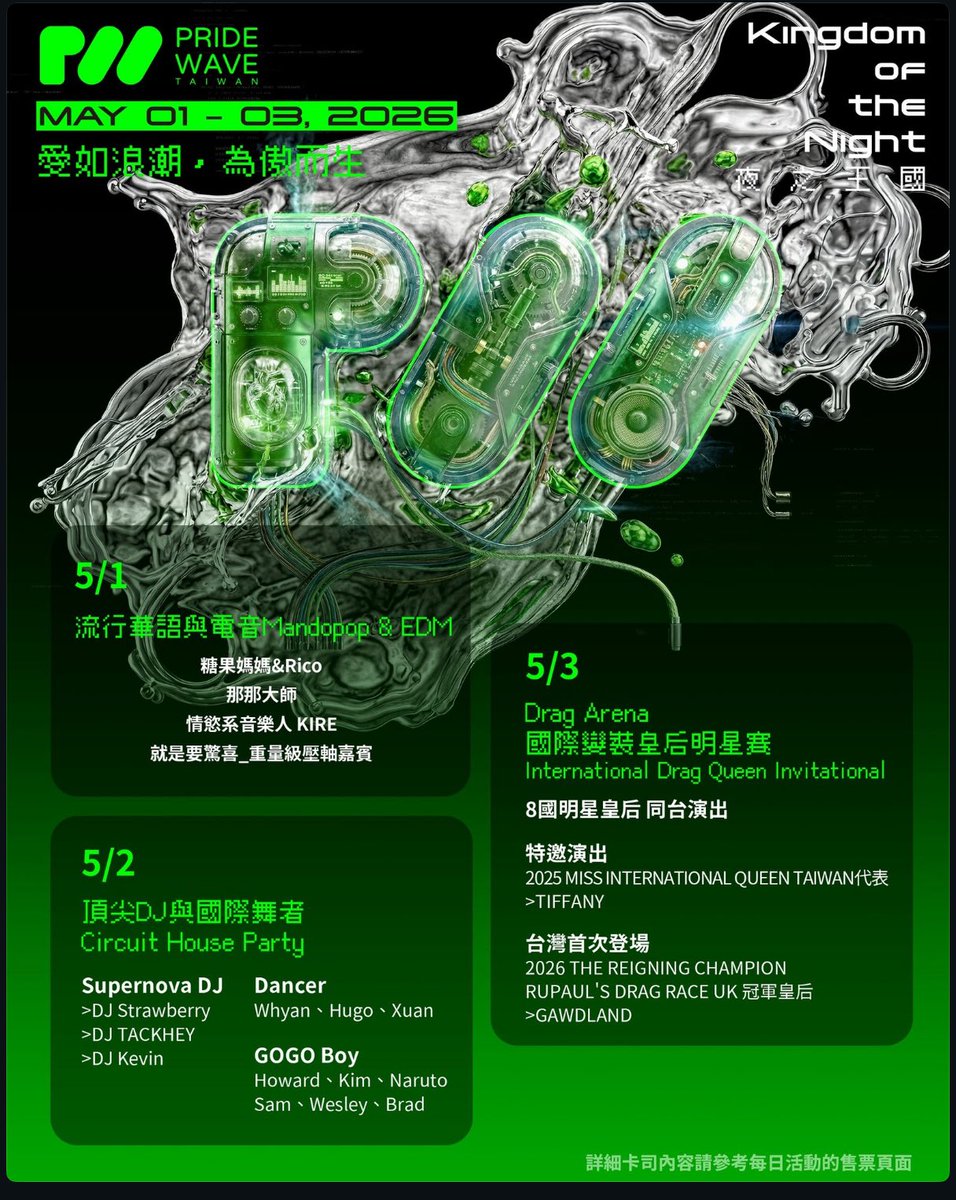 PRIDE WAVE TAIWAN

MAY 01 - 03, 2026

愛如浪潮，為傲而生

Kingdom of the Night
夜之王國

5/1
流行華語與電音Mandopop & EDM
糖果媽媽&Rico
那那大師
情慾系音樂人 KIRE
就是要驚喜_重量級壓軸嘉賓

5/2
頂尖DJ與國際舞者
Circuit House Party

Supernova DJ
>DJ Strawberry
>DJ TACKHEY
>DJ Kevin

Dancer
Whyan、Hugo、Xuan

GOGO Boy
Howard、Kim、Naruto
Sam、Wesley、Brad

5/3
Drag Arena
國際變裝皇后明星賽
International Drag Queen Invitational

8國明星皇后 同台演出

特邀演出
2025 MISS INTERNATIONAL QUEEN TAIWAN代表
>TIFFANY

台灣首次登場
2026 THE REIGNING CHAMPION
RUPAUL'S DRAG RACE UK 冠軍皇后
>GAWDLAND

詳細卡司內容請參考每日活動的售票頁面